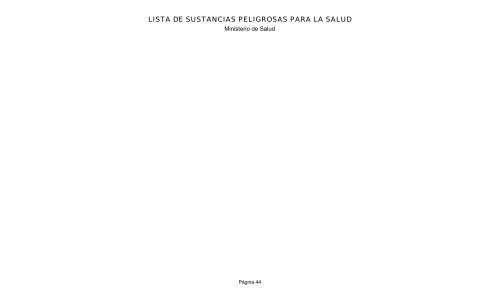 LISTA DE SUSTANCIAS PELIGROSAS PARA LA SALUD
Ministerio de Salud

Página 44